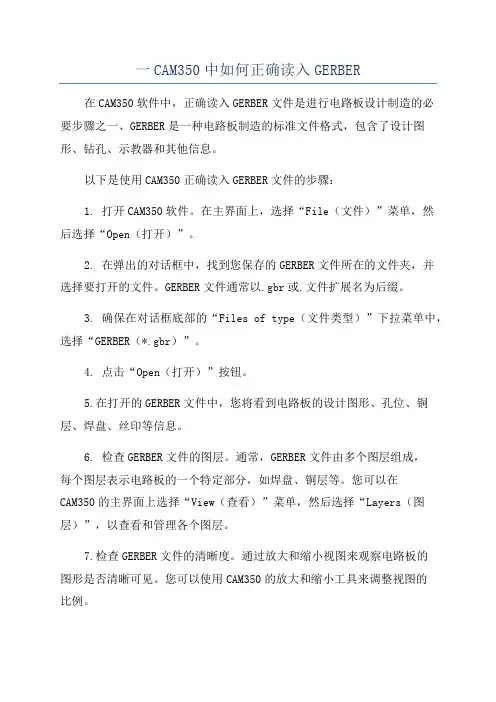 一 CAM350 中如何正确读入 GERBER

在 CAM350 软件中，正确读入 GERBER 文件是进行电路板设计制造的必要步骤之一、GERBER 是一种电路板制造的标准文件格式，包含了设计图形、钻孔、示教器和其他信息。

以下是使用 CAM350 正确读入 GERBER 文件的步骤：

1. 打开 CAM350 软件。在主界面上，选择“File（文件）”菜单，然后选择“Open（打开）”。

2. 在弹出的对话框中，找到您保存的 GERBER 文件所在的文件夹，并选择要打开的文件。GERBER 文件通常以.gbr 或.文件扩展名为后缀。

3. 确保在对话框底部的“Files of type（文件类型）”下拉菜单中，选择“GERBER（*.gbr）”。

4. 点击“Open（打开）”按钮。

5.在打开的 GERBER 文件中，您将看到电路板的设计图形、孔位、铜层、焊盘、丝印等信息。

6. 检查 GERBER 文件的图层。通常，GERBER 文件由多个图层组成，每个图层表示电路板的一个特定部分，如焊盘、铜层等。您可以在 CAM350 的主界面上选择“View（查看）”菜单，然后选择“Layers（图层）”，以查看和管理各个图层。

7.检查 GERBER 文件的清晰度。通过放大和缩小视图来观察电路板的图形是否清晰可见。您可以使用 CAM350 的放大和缩小工具来调整视图的比例。